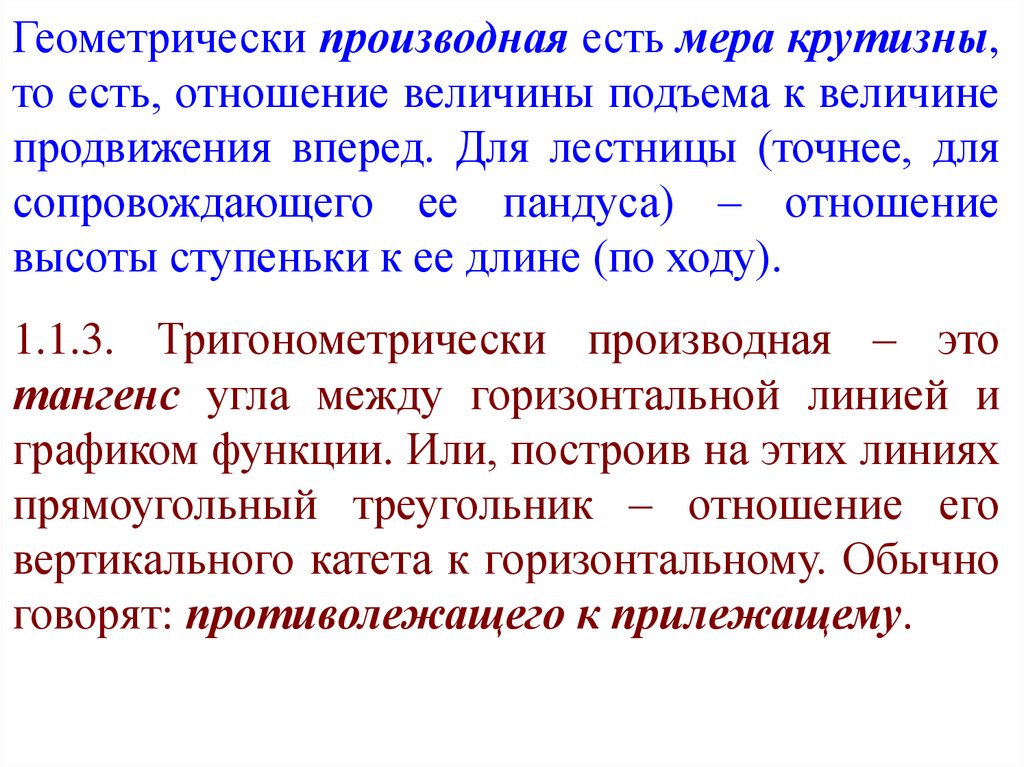 Геометрически производная есть мера крутизны, то есть, отношение величины подъема к величине продвижения вперед. Для лестницы (точнее, для сопровождающего ее пандуса) – отношение высоты ступеньки к ее длине (по ходу).

1.1.3. Тригонометрически производная – это тангенс угла между горизонтальной линией и графиком функции. Или, построив на этих линиях прямоугольный треугольник – отношение его вертикального катета к горизонтальному. Обычно говорят: противолежащего к прилежащему.